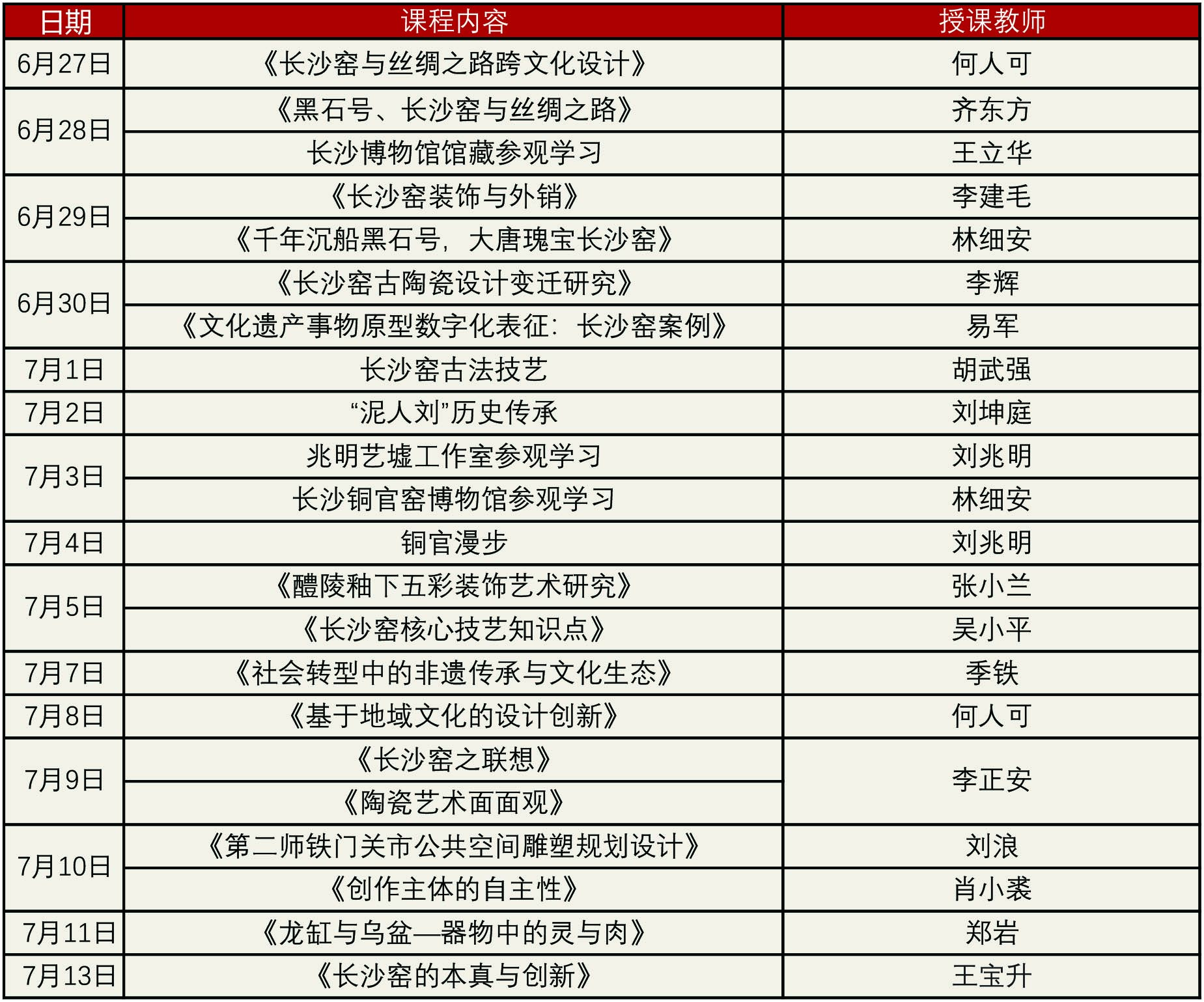 | 日期 | 课程内容 | 授课教师 |
|---|---|---|
| 6月27日 | 《长沙窑与丝绸之路跨文化设计》 | 何人可 |
| 6月28日 | 《黑石号、长沙窑与丝绸之路》 | 齐东方 |
|  | 长沙博物馆馆藏参观学习 | 王立华 |
| 6月29日 | 《长沙窑装饰与外销》 | 李建毛 |
|  | 《千年沉船黑石号，大唐瑰宝长沙窑》 | 林细安 |
| 6月30日 | 《长沙窑古陶瓷设计变迁研究》 | 李辉 |
|  | 《文化遗产事物原型数字化表征：长沙窑案例》 | 易军 |
| 7月1日 | 长沙窑古法技艺 | 胡武强 |
| 7月2日 | “泥人刘”历史传承 | 刘坤庭 |
| 7月3日 | 兆明艺墟工作室参观学习 | 刘兆明 |
|  | 长沙铜官窑博物馆参观学习 | 林细安 |
| 7月4日 | 铜官漫步 | 刘兆明 |
| 7月5日 | 《醴陵釉下五彩装饰艺术研究》 | 张小兰 |
|  | 《长沙窑核心技艺知识点》 | 吴小平 |
| 7月7日 | 《社会转型中的非遗传承与文化生态》 | 季铁 |
| 7月8日 | 《基于地域文化的设计创新》 | 何人可 |
| 7月9日 | 《长沙窑之联想》 | 李正安 |
|  | 《陶瓷艺术面面观》 |  |
| 7月10日 | 《第二师铁门关市公共空间雕塑规划设计》 | 刘浪 |
|  | 《创作主体的自主性》 | 肖小裘 |
| 7月11日 | 《龙缸与乌盆—器物中的灵与肉》 | 郑岩 |
| 7月13日 | 《长沙窑的本真与创新》 | 王宝升 |